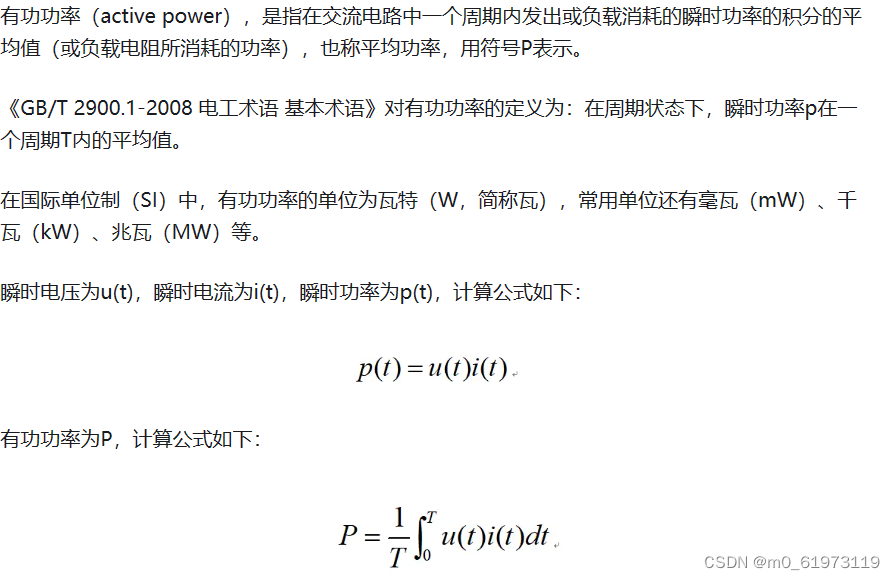 有功功率（active power），是指在交流电路中一个周期内发出或负载消耗的瞬时功率的积分的平均值（或负载电阻所消耗的功率），也称平均功率，用符号P表示。

《GB/T 2900.1-2008 电工术语 基本术语》对有功功率的定义为：在周期状态下，瞬时功率p在一个周期T内的平均值。

在国际单位制（SI）中，有功功率的单位为瓦特（W，简称瓦），常用单位还有毫瓦（mW）、千瓦（kW）、兆瓦（MW）等。

瞬时电压为u(t)，瞬时电流为i(t)，瞬时功率为p(t)，计算公式如下：

$p(t) = u(t)i(t)$

有功功率为P，计算公式如下：

$P = \frac{1}{T}\int_0^T u(t)i(t)dt$

CSDN @m0_61973119